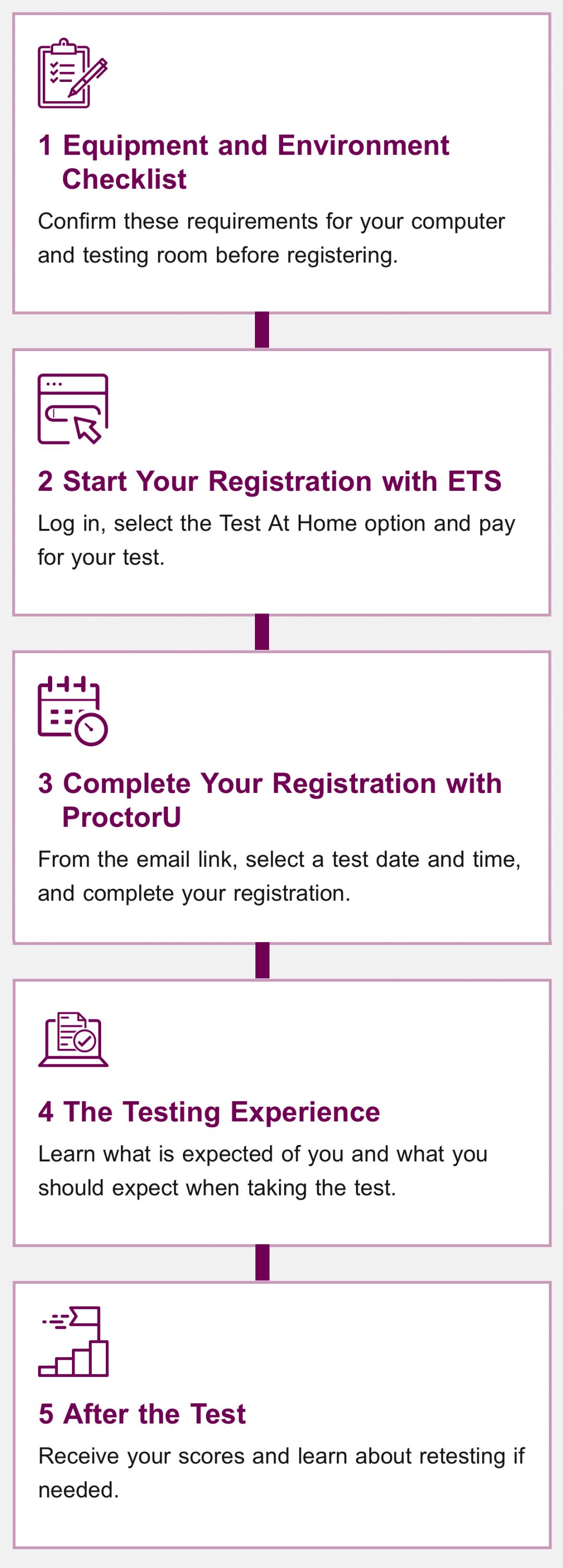 1 Equipment and Environment Checklist

Confirm these requirements for your computer and testing room before registering.

2 Start Your Registration with ETS

Log in, select the Test At Home option and pay for your test.

3 Complete Your Registration with ProctorU

From the email link, select a test date and time, and complete your registration.

4 The Testing Experience

Learn what is expected of you and what you should expect when taking the test.

5 After the Test

Receive your scores and learn about retesting if needed.